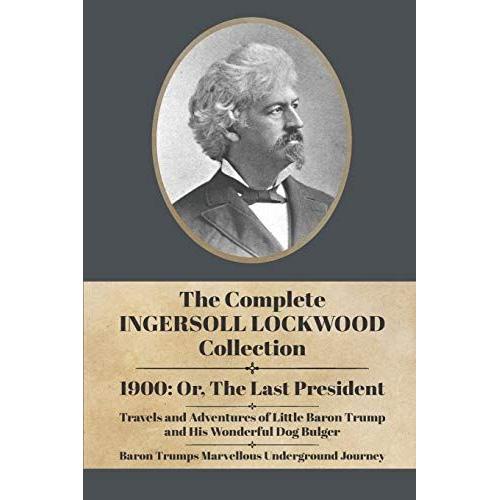 The Complete
INGERSOLL LOCKWOOD
Collection

1900: Or, The Last President

Travels and Adventures of Little Baron Trump and His Wonderful Dog Bulger

Baron Trumps Marvellous Underground Journey